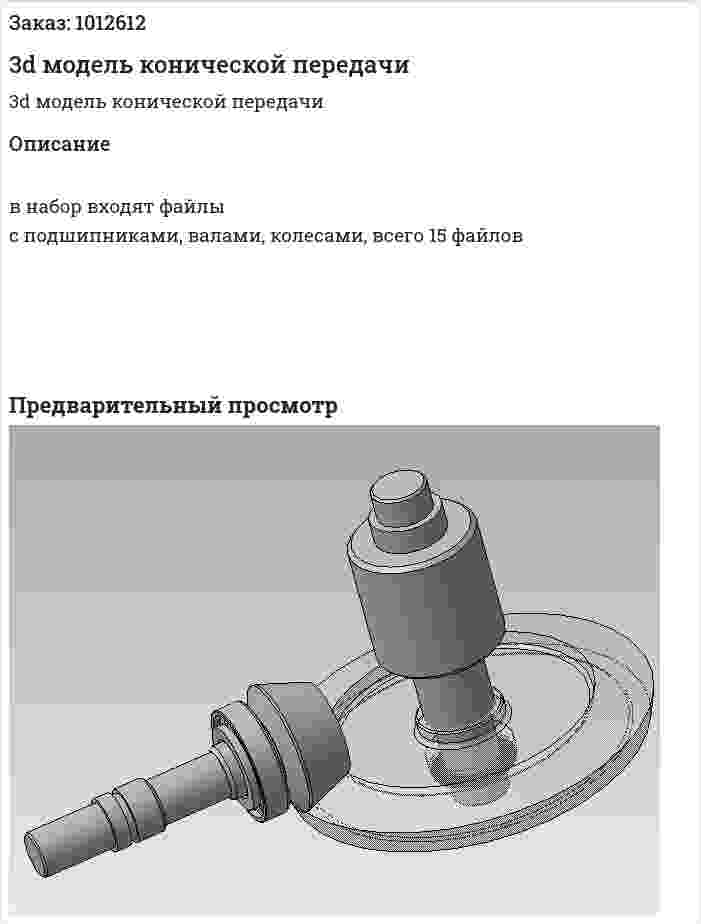 Заказ: 1012612

3d модель конической передачи

3d модель конической передачи

Описание

в набор входят файлы
с подшипниками, валами, колесами, всего 15 файлов

Предварительный просмотр